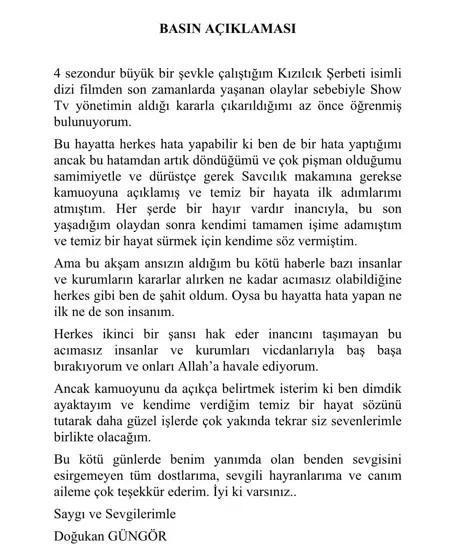 BASIN AÇIKLAMASI

4 sezondur büyük bir şevkle çalıştığım Kızılcık Şerbeti isimli dizi filmden son zamanlarda yaşanan olaylar sebebiyle Show Tv yönetimin aldığı kararla çıkarıldığımı az önce öğrenmiş bulunuyorum.

Bu hayatta herkes hata yapabilir ki ben de bir hata yaptığımı ancak bu hatamdan artık döndüğümü ve çok pişman olduğumu samimiyetle ve dürüstçe gerek Savcılık makamına gerekse kamuoyuna açıklamış ve temiz bir hayata ilk adımlarımı atmıştım. Her şerde bir hayır vardır inancıyla, bu son yaşadığım olaydan sonra kendimi tamamen işime adamıştım ve temiz bir hayat sürmek için kendime söz vermiştim.

Ama bu akşam ansızın aldığım bu kötü haberle bazı insanlar ve kurumların kararlar alırken ne kadar acımasız olabildiğine herkes gibi ben de şahit oldum. Oysa bu hayatta hata yapan ne ilk ne de son insanım.

Herkes ikinci bir şansı hak eder inancını taşımayan bu acımasız insanlar ve kurumları vicdanlarıyla baş başa bırakıyorum ve onları Allah'a havale ediyorum.

Ancak kamuoyunu da açıkça belirtmek isterim ki ben dimdik ayaktayım ve kendime verdiğim temiz bir hayat sözünü tutarak daha güzel işlerde çok yakında tekrar siz sevenlerimle birlikte olacağım.

Bu kötü günlerde benim yanımda olan benden sevgisini esirgemeyen tüm dostlarıma, sevgili hayranlarıma ve canım aileme çok teşekkür ederim. İyi ki varsınız..

Saygı ve Sevgilerimle

Doğukan GÜNGÖR